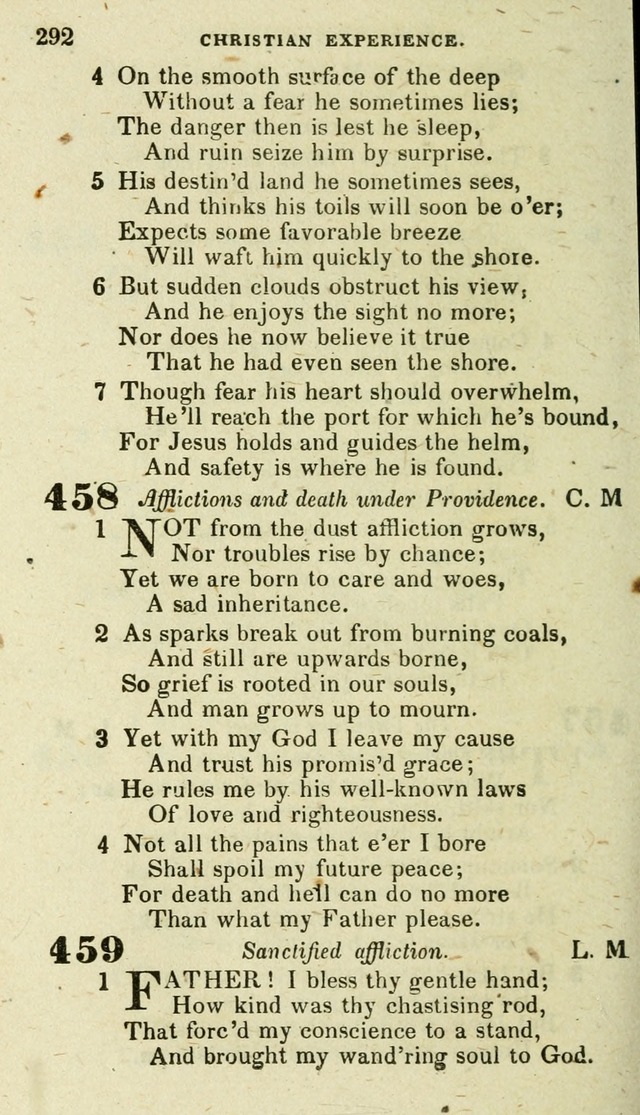 292 CHRISTIAN EXPERIENCE.

4 On the smooth surface of the deep
Without a fear he sometimes lies;
The danger then is lest he sleep,
And ruin seize him by surprise.

5 His destin'd land he sometimes sees,
And thinks his toils will soon be o'er;
Expects some favorable breeze
Will waft him quickly to the shore.

6 But sudden clouds obstruct his view,
And he enjoys the sight no more;
Nor does he now believe it true
That he had even seen the shore.

7 Though fear his heart should overwhelm,
He'll reach the port for which he's bound,
For Jesus holds and guides the helm,
And safety is where he is found.

458 Afflictions and death under Providence. C. M

1 NOT from the dust affliction grows,
Nor troubles rise by chance;
Yet we are born to care and woes,
A sad inheritance.

2 As sparks break out from burning coals,
And still are upwards borne,
So grief is rooted in our souls,
And man grows up to mourn.

3 Yet with my God I leave my cause
And trust his promis'd grace;
He rules me by his well-known laws
Of love and righteousness.

4 Not all the pains that e'er I bore
Shall spoil my future peace;
For death and hell can do no more
Than what my Father please.

459 Sanctified affliction. L. M

1 FATHER! I bless thy gentle hand;
How kind was thy chastising rod,
That forc'd my conscience to a stand,
And brought my wand'ring soul to God.